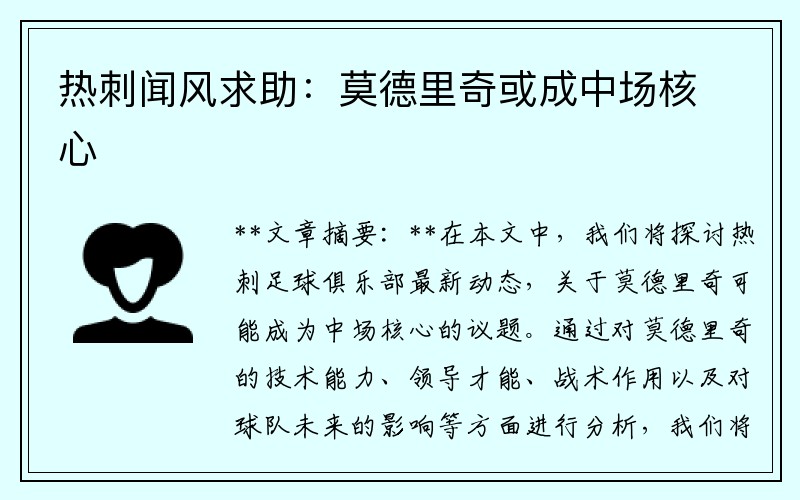 热刺闻风求助：莫德里奇或成中场核心

**文章摘要：**在本文中，我们将探讨热刺足球俱乐部最新动态，关于莫德里奇可能成为中场核心的议题。通过对莫德里奇的技术能力、领导才能、战术作用以及对球队未来的影响等方面进行分析，我们将